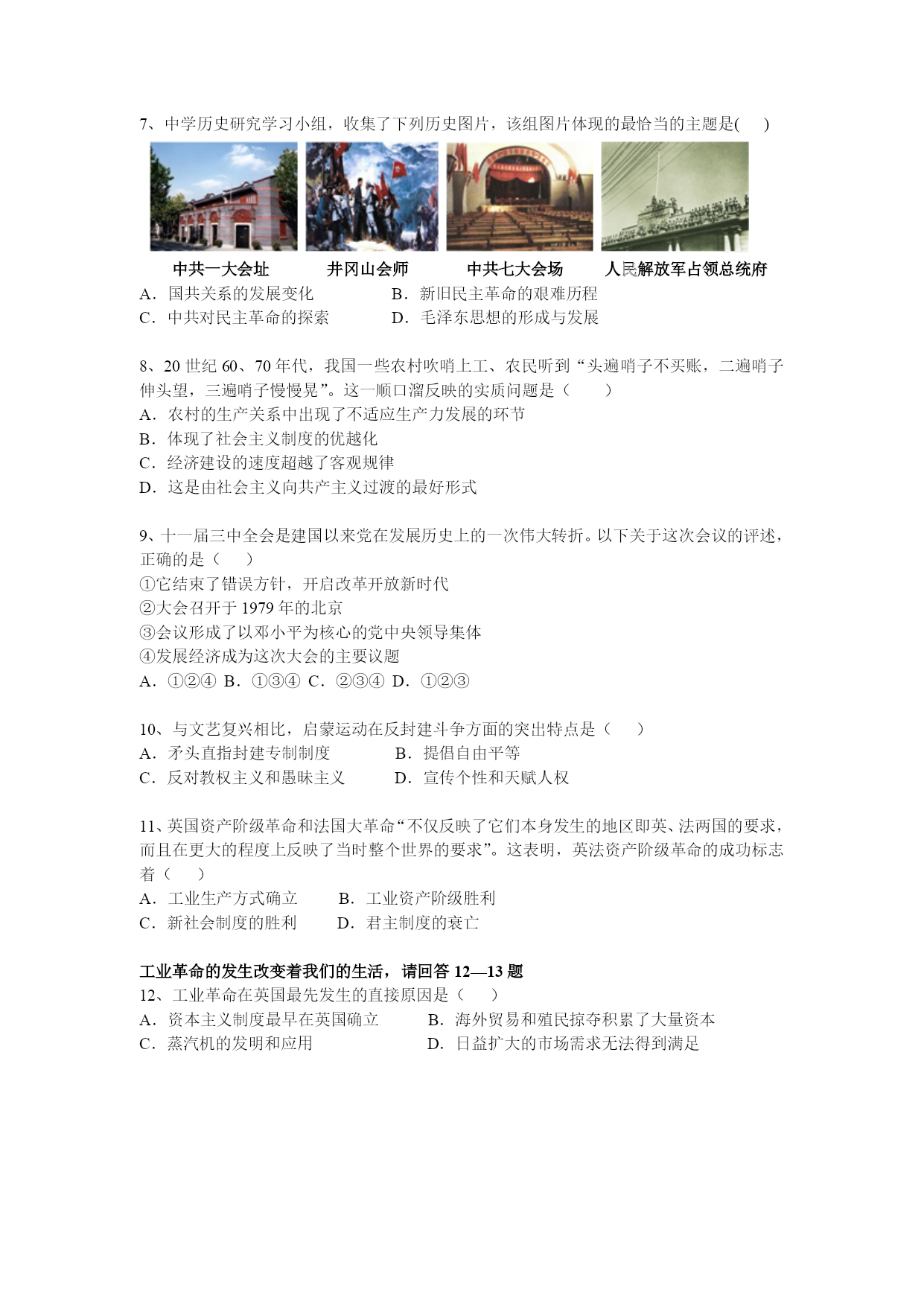 7、中学历史研究学习小组，收集了下列历史图片，该组图片体现的最恰当的主题是(　　)

中共一大会址　　井冈山会师　　中共七大会场　　人民解放军占领总统府

A．国共关系的发展变化　　　　B．新旧民主革命的艰难历程
C．中共对民主革命的探索　　　D．毛泽东思想的形成与发展

8、20 世纪 60、70 年代，我国一些农村吹哨上工、农民听到“头遍哨子不买账，二遍哨子伸头望，三遍哨子慢慢晃”。这一顺口溜反映的实质问题是（　　）
A．农村的生产关系中出现了不适应生产力发展的环节
B．体现了社会主义制度的优越化
C．经济建设的速度超越了客观规律
D．这是由社会主义向共产主义过渡的最好形式

9、十一届三中全会是建国以来党在发展历史上的一次伟大转折。以下关于这次会议的评述，正确的是（　　）
①它结束了错误方针，开启改革开放新时代
②大会召开于 1979 年的北京
③会议形成了以邓小平为核心的党中央领导集体
④发展经济成为这次大会的主要议题
A．①②④ B．①③④ C．②③④ D．①②③

10、与文艺复兴相比，启蒙运动在反封建斗争方面的突出特点是（　　）
A．矛头直指封建专制制度　　　B．提倡自由平等
C．反对教权主义和愚昧主义　　D．宣传个性和天赋人权

11、英国资产阶级革命和法国大革命“不仅反映了它们本身发生的地区即英、法两国的要求，而且在更大的程度上反映了当时整个世界的要求”。这表明，英法资产阶级革命的成功标志着（　　）
A．工业生产方式确立　　B．工业资产阶级胜利
C．新社会制度的胜利　　D．君主制度的衰亡

工业革命的发生改变着我们的生活，请回答 12—13 题
12、工业革命在英国最先发生的直接原因是（　　）
A．资本主义制度最早在英国确立　　B．海外贸易和殖民掠夺积累了大量资本
C．蒸汽机的发明和应用　　　　　　D．日益扩大的市场需求无法得到满足